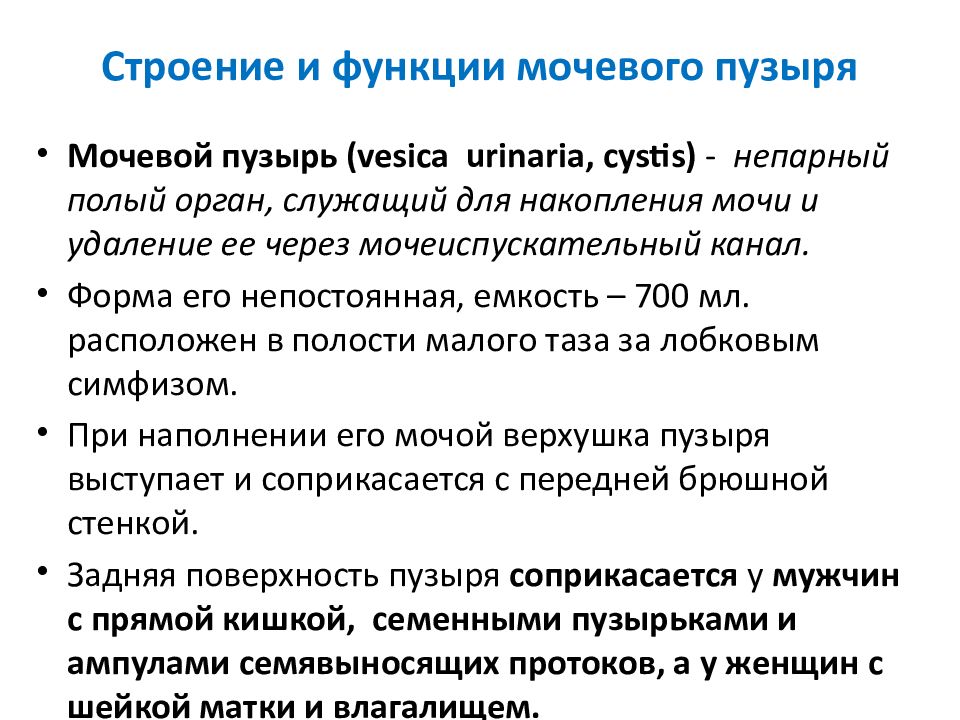 Строение и функции мочевого пузыря

• Мочевой пузырь (vesica urinaria, cystis) - непарный полый орган, служащий для накопления мочи и удаление ее через мочеиспускательный канал.

• Форма его непостоянная, емкость – 700 мл. расположен в полости малого таза за лобковым симфизом.

• При наполнении его мочой верхушка пузыря выступает и соприкасается с передней брюшной стенкой.

• Задняя поверхность пузыря соприкасается у мужчин с прямой кишкой, семенными пузырьками и ампулами семявыносящих протоков, а у женщин с шейкой матки и влагалищем.